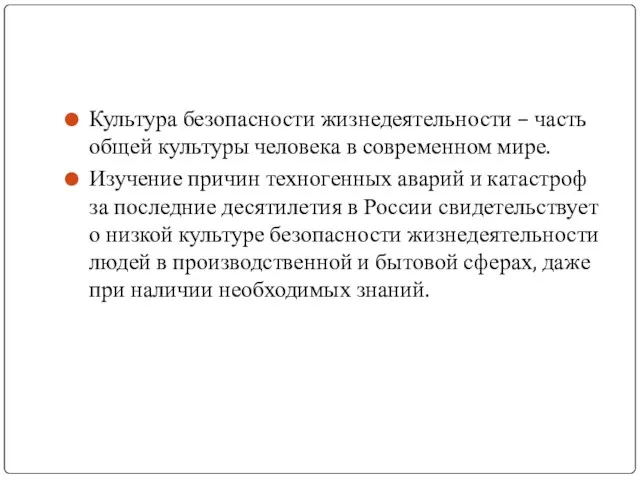 Культура безопасности жизнедеятельности – часть общей культуры человека в современном мире.

Изучение причин техногенных аварий и катастроф за последние десятилетия в России свидетельствует о низкой культуре безопасности жизнедеятельности людей в производственной и бытовой сферах, даже при наличии необходимых знаний.